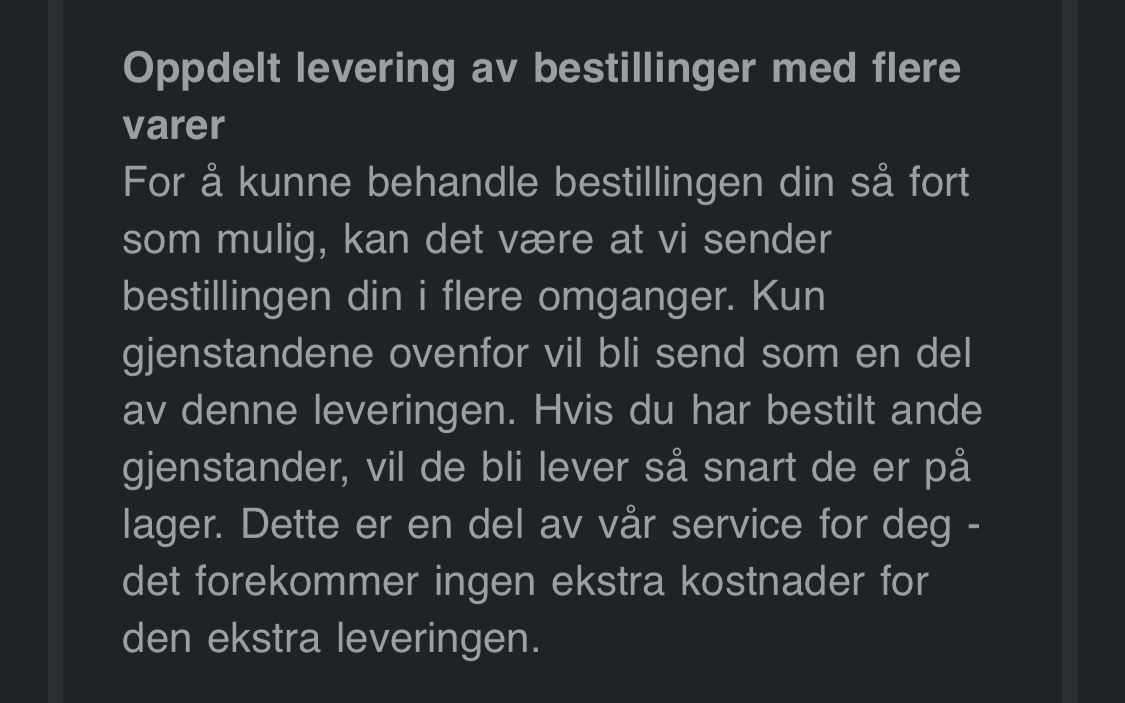 **Oppdelt levering av bestillinger med flere varer**
For å kunne behandle bestillingen din så fort som mulig, kan det være at vi sender bestillingen din i flere omganger. Kun gjenstandene ovenfor vil bli send som en del av denne leveringen. Hvis du har bestilt ande gjenstander, vil de bli lever så snart de er på lager. Dette er en del av vår service for deg - det forekommer ingen ekstra kostnader for den ekstra leveringen.